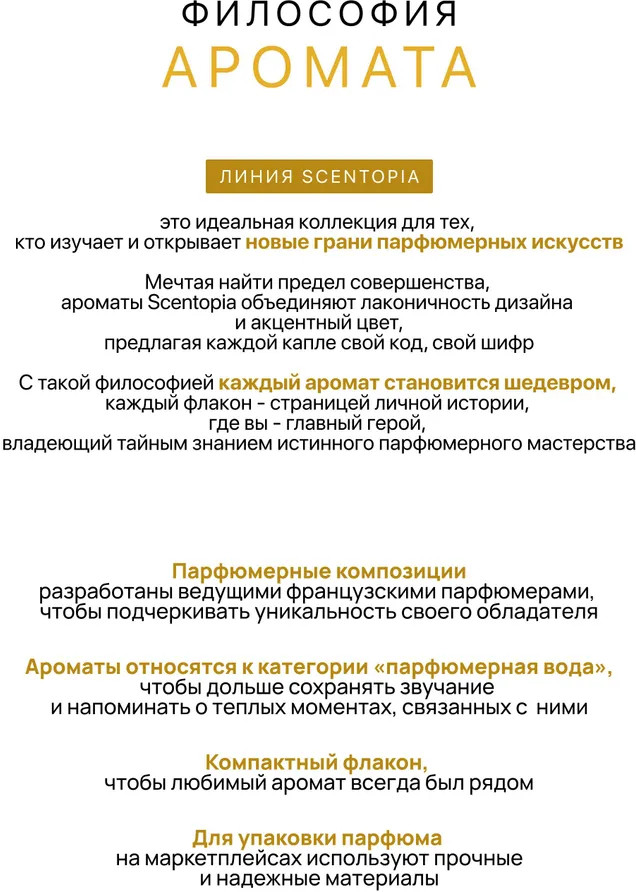 ФИЛОСОФИЯ
АРОМАТА

ЛИНИЯ SCENTOPIA

это идеальная коллекция для тех, кто изучает и открывает новые грани парфюмерных искусств

Мечтая найти предел совершенства, ароматы Scentopia объединяют лаконичность дизайна и акцентный цвет, предлагая каждой капле свой код, свой шифр

С такой философией каждый аромат становится шедевром, каждый флакон - страницей личной истории, где вы - главный герой, владеющий тайным знанием истинного парфюмерного мастерства

Парфюмерные композиции
разработаны ведущими французскими парфюмерами, чтобы подчеркивать уникальность своего обладателя

Ароматы относятся к категории «парфюмерная вода»,
чтобы дольше сохранять звучание и напоминать о теплых моментах, связанных с ними

Компактный флакон,
чтобы любимый аромат всегда был рядом

Для упаковки парфюма
на маркетплейсах используют прочные и надежные материалы